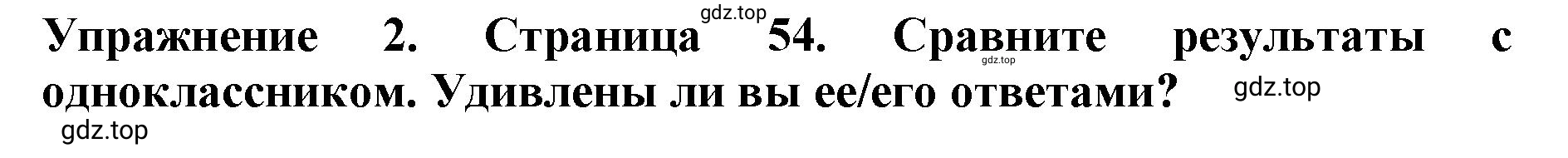 gdz.top

Упражнение 2. Страница 54. Сравните результаты с одноклассником. Удивлены ли вы ее/его ответами?

gdz.top

gdz.top

gdz.top